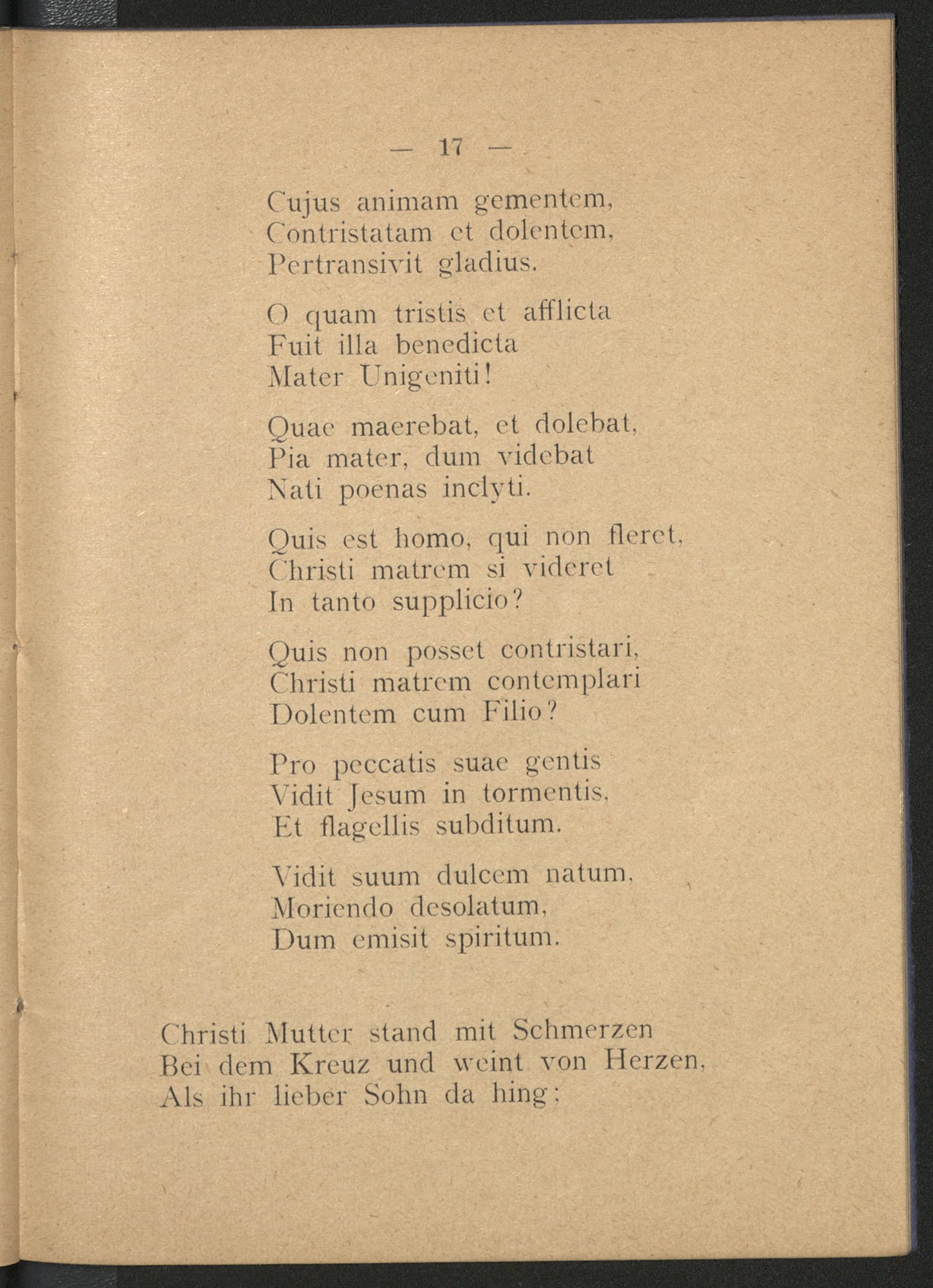 — 17 —

Cujus animam gementem,
Contristatam et dolentem,
Pertransivit gladius.

O quam tristis et afflicta
Fuit illa benedicta
Mater Unigeniti!

Quae maerebat, et dolebat,
Pia mater, dum videbat
Nati poenas inclyti.

Quis est homo, qui non fleret,
Christi matrem si videret
In tanto supplicio?

Quis non posset contristari,
Christi matrem contemplari
Dolentem cum Filio?

Pro peccatis suae gentis
Vidit Jesum in tormentis,
Et flagellis subditum.

Vidit suum dulcem natum,
Moriendo desolatum,
Dum emisit spiritum.

Christi Mutter stand mit Schmerzen
Bei dem Kreuz und weint von Herzen,
Als ihr lieber Sohn da hing;